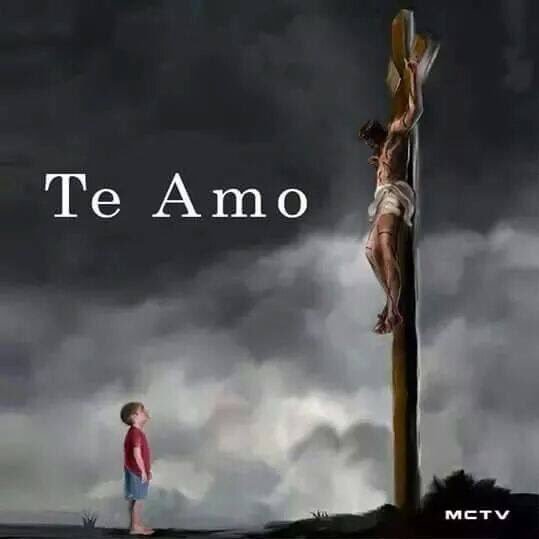 Te Amo

MCTV